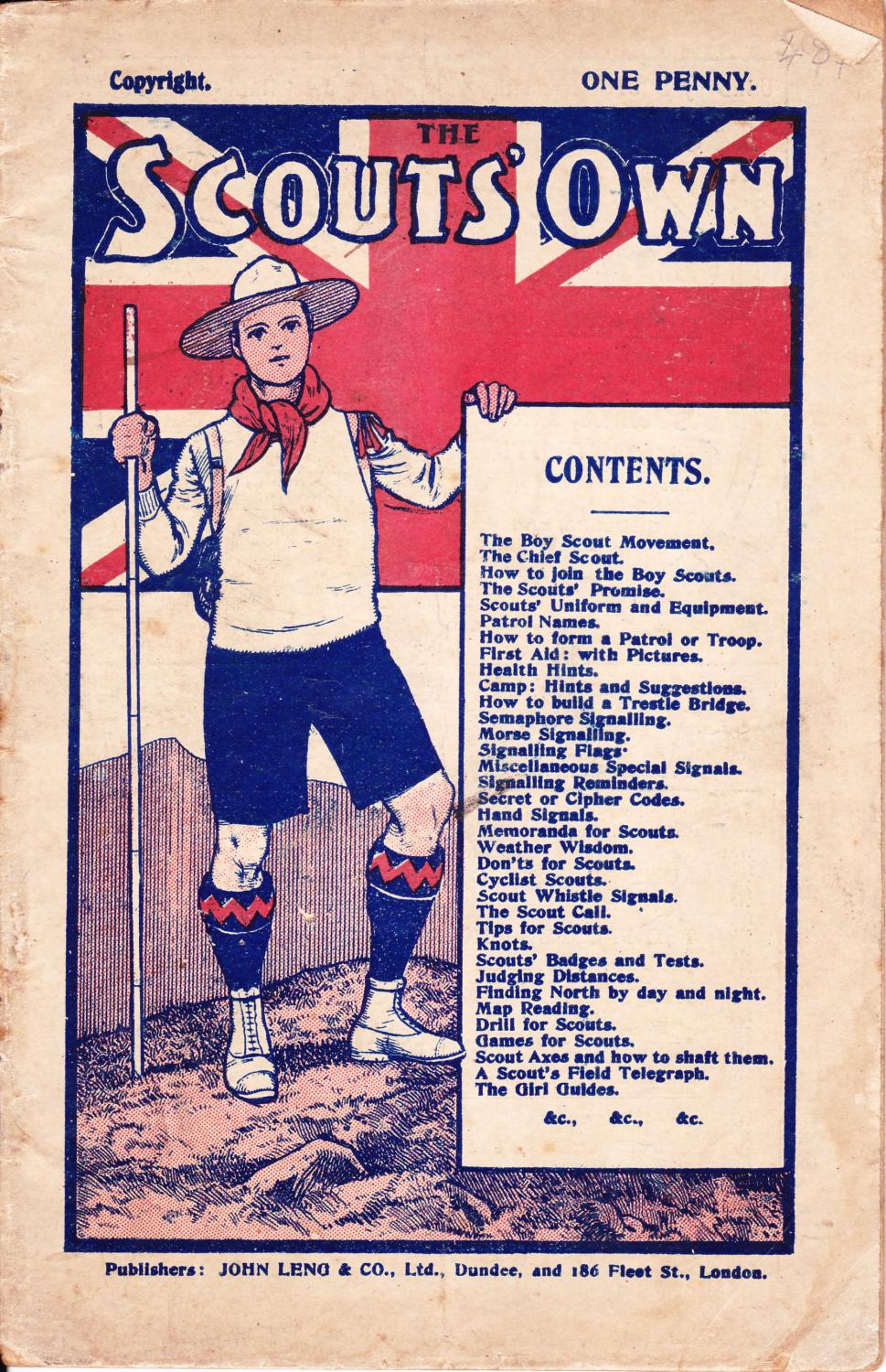 Copyright.

ONE PENNY.

THE SCOUTS' OWN

CONTENTS.

The Boy Scout Movement.
The Chief Scout.
How to join the Boy Scouts.
The Scouts' Promise.
Scouts' Uniform and Equipment.
Patrol Names.
How to form a Patrol or Troop.
First Aid: with Pictures.
Health Hints.
Camp: Hints and Suggestions.
How to build a Trestle Bridge.
Semaphore Signalling.
Morse Signalling.
Signalling Flags.
Miscellaneous Special Signals.
Signalling Reminders.
Secret or Cipher Codes.
Hand Signals.
Memoranda for Scouts.
Weather Wisdom.
Don'ts for Scouts.
Cyclist Scouts.
Scout Whistle Signals.
The Scout Call.
Tips for Scouts.
Knots.
Scouts' Badges and Tests.
Judging Distances.
Finding North by day and night.
Map Reading.
Drill for Scouts.
Games for Scouts.
Scout Axes and how to shaft them.
A Scout's Field Telegraph.
The Girl Guides.

&c., &c., &c.

Publishers: JOHN LENG & CO., Ltd., Dundee, and 186 Fleet St., London.